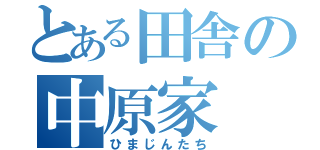 とある田舎の中原家
ひまじんたち